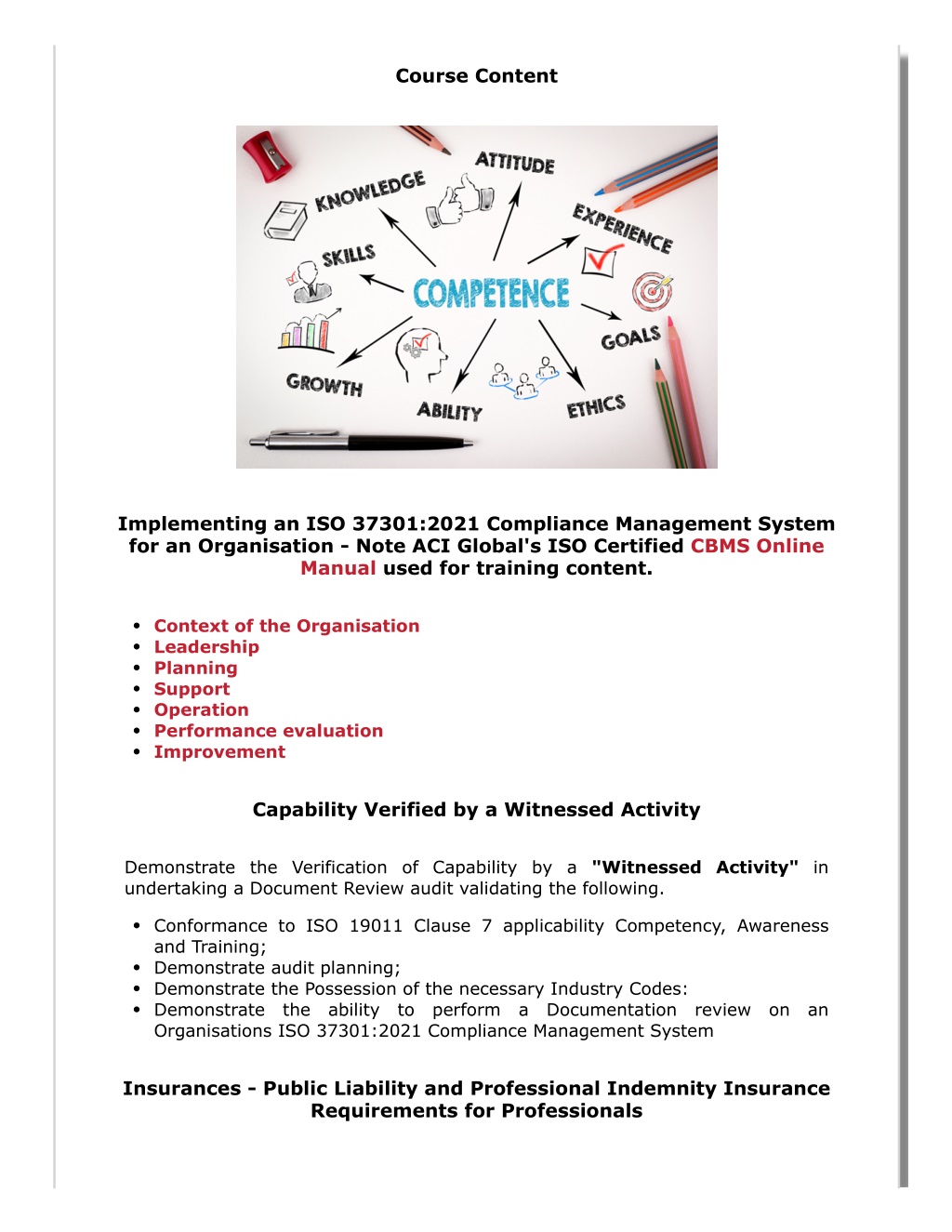 Course Content

KNOWLEDGE
ATTITUDE
EXPERIENCE
SKILLS
COMPETENCE
GOALS
GROWTH
ABILITY
ETHICS

Implementing an ISO 37301:2021 Compliance Management System for an Organisation - Note ACI Global's ISO Certified CBMS Online Manual used for training content.

- Context of the Organisation
- Leadership
- Planning
- Support
- Operation
- Performance evaluation
- Improvement

Capability Verified by a Witnessed Activity

Demonstrate the Verification of Capability by a "Witnessed Activity" in undertaking a Document Review audit validating the following.

- Conformance to ISO 19011 Clause 7 applicability Competency, Awareness and Training;
- Demonstrate audit planning;
- Demonstrate the Possession of the necessary Industry Codes:
- Demonstrate the ability to perform a Documentation review on an Organisations ISO 37301:2021 Compliance Management System

Insurances - Public Liability and Professional Indemnity Insurance Requirements for Professionals